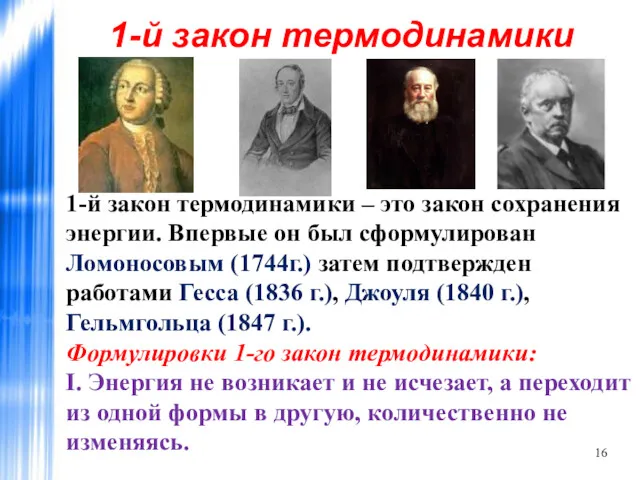 1-й закон термодинамики

1-й закон термодинамики – это закон сохранения энергии. Впервые он был сформулирован Ломоносовым (1744г.) затем подтвержден работами Гесса (1836 г.), Джоуля (1840 г.), Гельмгольца (1847 г.).

Формулировки 1-го закон термодинамики:

I. Энергия не возникает и не исчезает, а переходит из одной формы в другую, количественно не изменяясь.

16